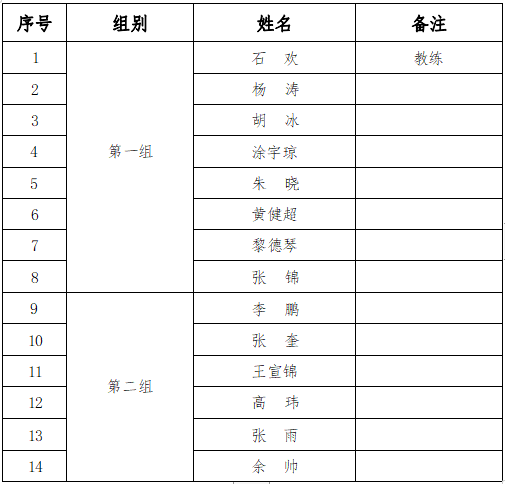 | 序号 | 组别 | 姓名 | 备注 |
|---|---|---|---|
| 1 | 第一组 | 石　欢 | 教练 |
| 2 | | 杨　涛 | |
| 3 | | 胡　冰 | |
| 4 | | 涂宇琼 | |
| 5 | | 朱　晓 | |
| 6 | | 黄健超 | |
| 7 | | 黎德琴 | |
| 8 | | 张　锦 | |
| 9 | 第二组 | 李　鹏 | |
| 10 | | 张　奎 | |
| 11 | | 王宣锦 | |
| 12 | | 高　玮 | |
| 13 | | 张　雨 | |
| 14 | | 余　帅 | |